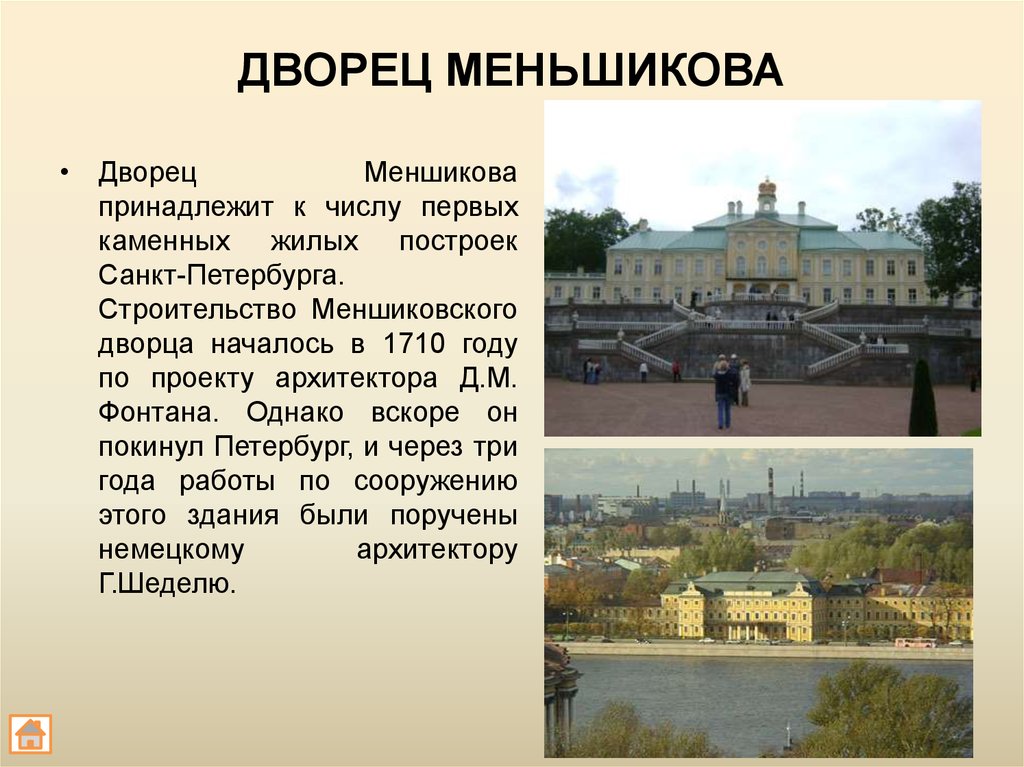 ДВОРЕЦ МЕНЬШИКОВА

• Дворец Меншикова принадлежит к числу первых каменных жилых построек Санкт-Петербурга. Строительство Меншиковского дворца началось в 1710 году по проекту архитектора Д.М. Фонтана. Однако вскоре он покинул Петербург, и через три года работы по сооружению этого здания были поручены немецкому архитектору Г.Шеделю.